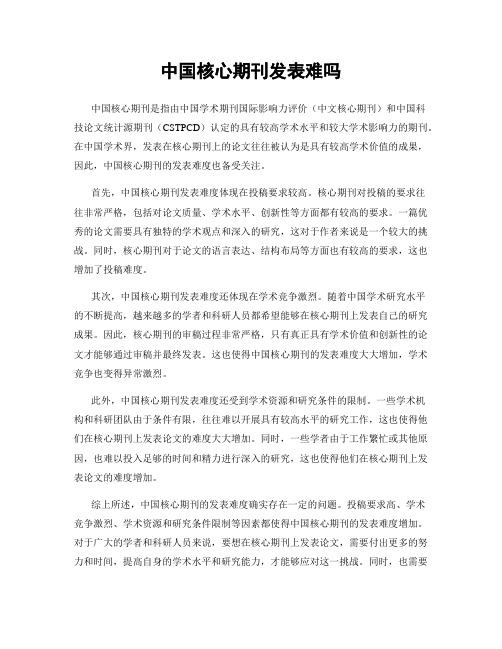 中国核心期刊发表难吗

中国核心期刊是指由中国学术期刊国际影响力评价（中文核心期刊）和中国科技论文统计源期刊（CSTPCD）认定的具有较高学术水平和较大学术影响力的期刊。在中国学术界，发表在核心期刊上的论文往往被认为是具有较高学术价值的成果，因此，中国核心期刊的发表难度也备受关注。

首先，中国核心期刊发表难度体现在投稿要求较高。核心期刊对投稿的要求往往非常严格，包括对论文质量、学术水平、创新性等方面都有较高的要求。一篇优秀的论文需要具有独特的学术观点和深入的研究，这对于作者来说是一个较大的挑战。同时，核心期刊对于论文的语言表达、结构布局等方面也有较高的要求，这也增加了投稿难度。

其次，中国核心期刊发表难度还体现在学术竞争激烈。随着中国学术研究水平的不断提高，越来越多的学者和科研人员都希望能够在核心期刊上发表自己的研究成果。因此，核心期刊的审稿过程非常严格，只有真正具有学术价值和创新性的论文才能够通过审稿并最终发表。这也使得中国核心期刊的发表难度大大增加，学术竞争也变得异常激烈。

此外，中国核心期刊发表难度还受到学术资源和研究条件的限制。一些学术机构和科研团队由于条件有限，往往难以开展具有较高水平的研究工作，这也使得他们在核心期刊上发表论文的难度大大增加。同时，一些学者由于工作繁忙或其他原因，也难以投入足够的时间和精力进行深入的研究，这也使得他们在核心期刊上发表论文的难度增加。

综上所述，中国核心期刊的发表难度确实存在一定的问题。投稿要求高、学术竞争激烈、学术资源和研究条件限制等因素都使得中国核心期刊的发表难度增加。对于广大的学者和科研人员来说，要想在核心期刊上发表论文，需要付出更多的努力和时间，提高自身的学术水平和研究能力，才能够应对这一挑战。同时，也需要